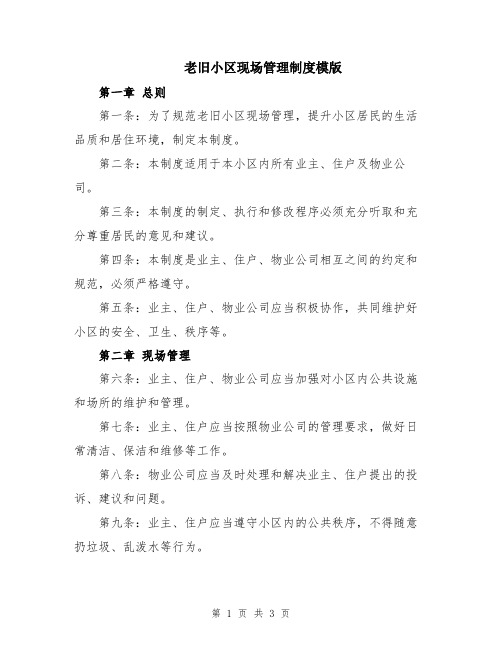 老旧小区现场管理制度模版

第一章 总则

第一条：为了规范老旧小区现场管理，提升小区居民的生活品质和居住环境，制定本制度。

第二条：本制度适用于本小区内所有业主、住户及物业公司。

第三条：本制度的制定、执行和修改程序必须充分听取和充分尊重居民的意见和建议。

第四条：本制度是业主、住户、物业公司相互之间的约定和规范，必须严格遵守。

第五条：业主、住户、物业公司应当积极协作，共同维护好小区的安全、卫生、秩序等。

第二章 现场管理

第六条：业主、住户、物业公司应当加强对小区内公共设施和场所的维护和管理。

第七条：业主、住户应当按照物业公司的管理要求，做好日常清洁、保洁和维修等工作。

第八条：物业公司应当及时处理和解决业主、住户提出的投诉、建议和问题。

第九条：业主、住户应当遵守小区内的公共秩序，不得随意扔垃圾、乱泼水等行为。

第 1 页 共 3 页